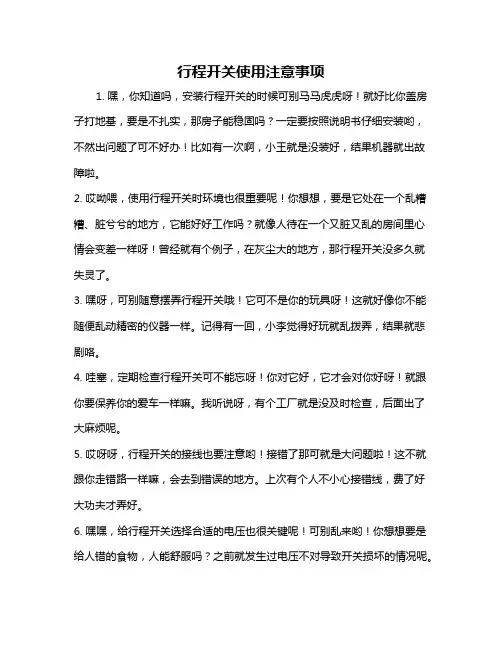 行程开关使用注意事项

1. 嘿，你知道吗，安装行程开关的时候可别马马虎虎呀！就好比你盖房子打地基，要是不扎实，那房子能稳固吗？一定要按照说明书仔细安装哟，不然出问题了可不好办！比如有一次啊，小王就是没装好，结果机器就出故障啦。

2. 哎呦喂，使用行程开关时环境也很重要呢！你想想，要是它处在一个乱糟糟、脏兮兮的地方，它能好好工作吗？就像人待在一个又脏又乱的房间里心情会变差一样呀！曾经就有个例子，在灰尘大的地方，那行程开关没多久就失灵了。

3. 嘿呀，可别随意摆弄行程开关哦！它可不是你的玩具呀！这就好像你不能随便乱动精密的仪器一样。记得有一回，小李觉得好玩就乱拨弄，结果就悲剧咯。

4. 哇塞，定期检查行程开关可不能忘呀！你对它好，它才会对你好呀！就跟你要保养你的爱车一样嘛。我听说呀，有个工厂就是没及时检查，后面出了大麻烦呢。

5. 哎呀呀，行程开关的接线也要注意哟！接错了那可就是大问题啦！这不就跟你走错路一样嘛，会去到错误的地方。上次有个人不小心接错线，费了好大功夫才弄好。

6. 嘿嘿，给行程开关选择合适的电压也很关键呢！可别乱来哟！你想想要是给人错的食物，人能舒服吗？之前就发生过电压不对导致开关损坏的情况呢。